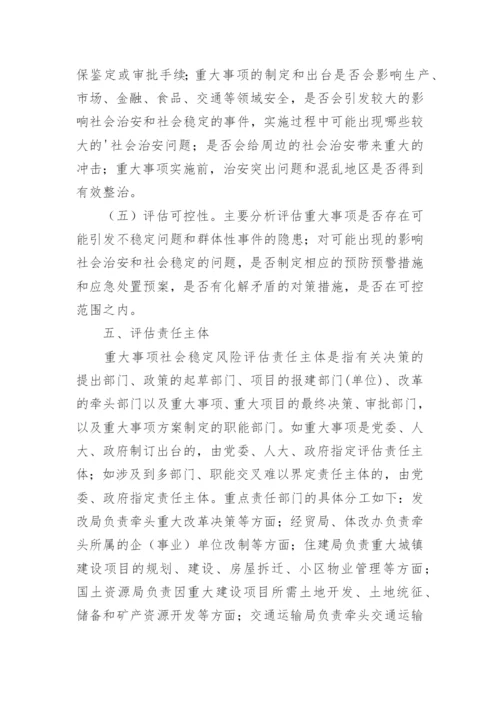 保鉴定或审批手续；重大事项的制定和出台是否会影响生产、市场、金融、食品、交通等领域安全，是否会引发较大的影响社会治安和社会稳定的事件，实施过程中可能出现哪些较大的'社会治安问题；是否会给周边的社会治安带来重大的冲击；重大事项实施前，治安突出问题和混乱地区是否得到有效整治。

（五）评估可控性。主要分析评估重大事项是否存在可能引发不稳定问题和群体性事件的隐患；对可能出现的影响社会治安和社会稳定的问题，是否制定相应的预防预警措施和应急处置预案，是否有化解矛盾的对策措施，是否在可控范围之内。

五、评估责任主体

重大事项社会稳定风险评估责任主体是指有关决策的提出部门、政策的起草部门、项目的报建部门(单位)、改革的牵头部门以及重大事项、重大项目的最终决策、审批部门，以及重大事项方案制定的职能部门。如重大事项是党委、人大、政府制订出台的，由党委、人大、政府指定评估责任主体；如涉及到多部门、职能交叉难以界定责任主体的，由党委、政府指定责任主体。重点责任部门的具体分工如下：发改局负责牵头重大改革决策等方面；经贸局、体改办负责牵头所属的企（事业）单位改制等方面；住建局负责重大城镇建设项目的规划、建设、房屋拆迁、小区物业管理等方面；国土资源局负责因重大建设项目所需土地开发、土地统征、储备和矿产资源开发等方面；交通运输局负责牵头交通运输